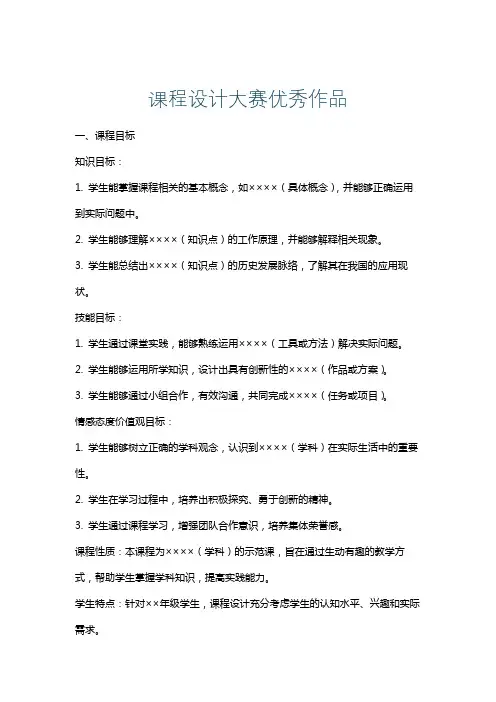 课程设计大赛优秀作品

一、课程目标

知识目标：

1. 学生能掌握课程相关的基本概念，如××××（具体概念），并能够正确运用到实际问题中。

2. 学生能够理解××××（知识点）的工作原理，并能够解释相关现象。

3. 学生能总结出××××（知识点）的历史发展脉络，了解其在我国的应用现状。

技能目标：

1. 学生通过课堂实践，能够熟练运用××××（工具或方法）解决实际问题。

2. 学生能够运用所学知识，设计出具有创新性的××××（作品或方案）。

3. 学生能够通过小组合作，有效沟通，共同完成××××（任务或项目）。

情感态度价值观目标：

1. 学生能够树立正确的学科观念，认识到××××（学科）在实际生活中的重要性。

2. 学生在学习过程中，培养出积极探究、勇于创新的精神。

3. 学生通过课程学习，增强团队合作意识，培养集体荣誉感。

课程性质：本课程为××××（学科）的示范课，旨在通过生动有趣的教学方式，帮助学生掌握学科知识，提高实践能力。

学生特点：针对××年级学生，课程设计充分考虑学生的认知水平、兴趣和实际需求。